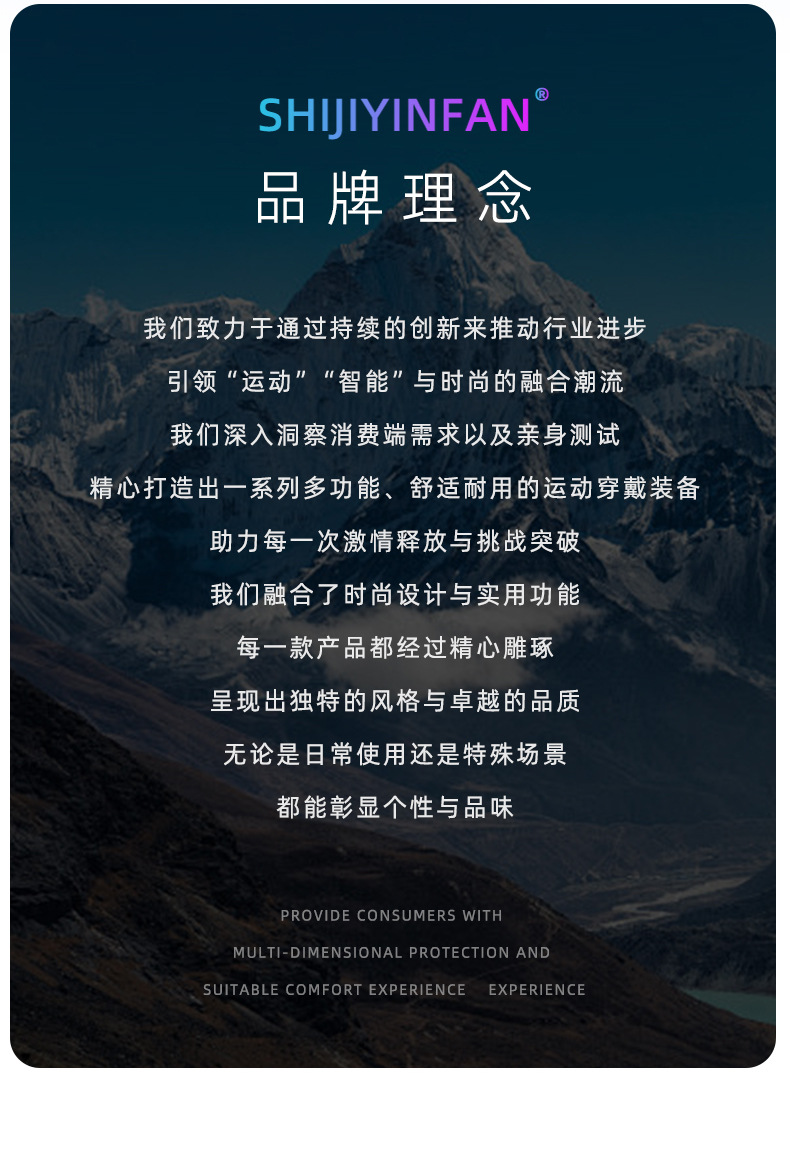 SHIJIYINFAN®

品牌理念

我们致力于通过持续的创新来推动行业进步

引领“运动”“智能”与时尚的融合潮流

我们深入洞察消费端需求以及亲身测试

精心打造出一系列多功能、舒适耐用的运动穿戴装备

助力每一次激情释放与挑战突破

我们融合了时尚设计与实用功能

每一款产品都经过精心雕琢

呈现出独特的风格与卓越的品质

无论是日常使用还是特殊场景

都能彰显个性与品味

PROVIDE CONSUMERS WITH

MULTI-DIMENSIONAL PROTECTION AND

SUITABLE COMFORT EXPERIENCE EXPERIENCE